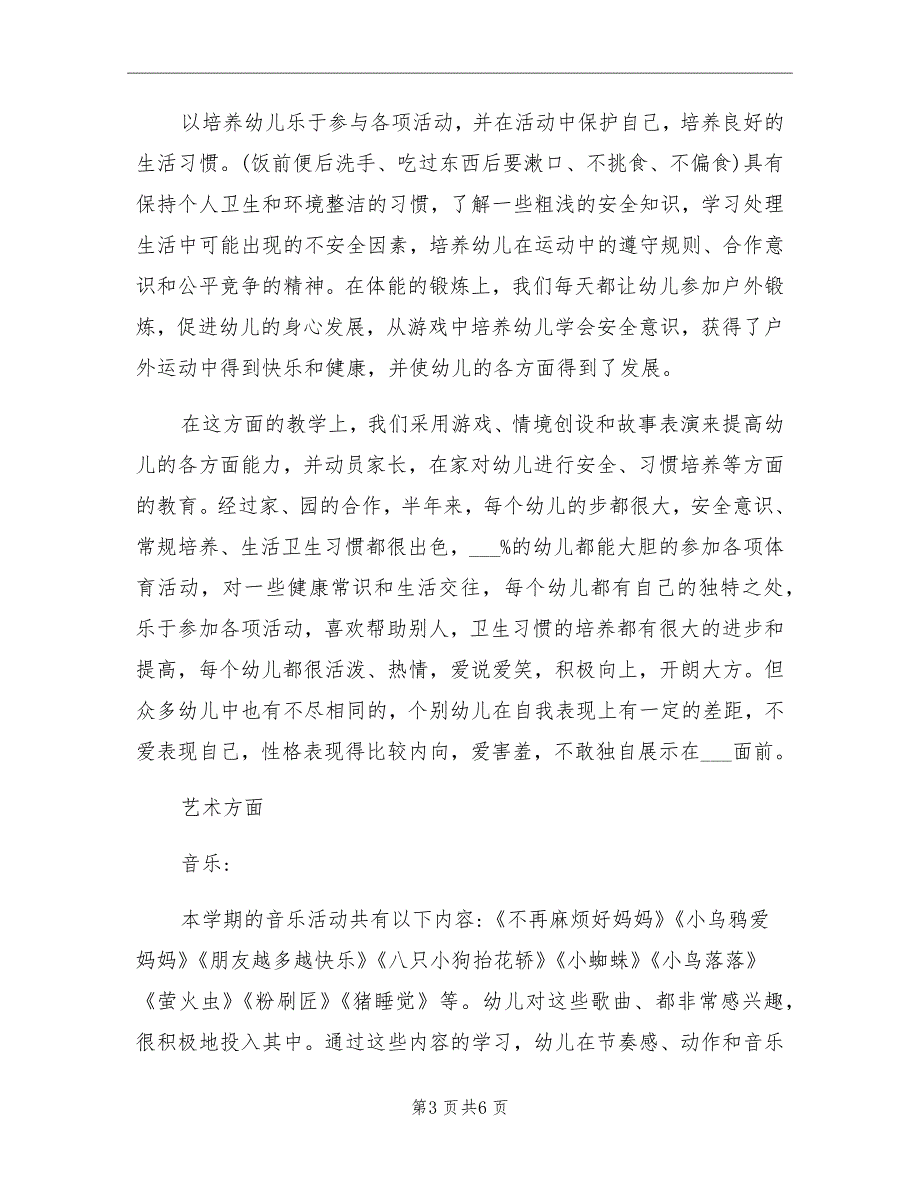 以培养幼儿乐于参与各项活动，并在活动中保护自己，培养良好的生活习惯。(饭前便后洗手、吃过东西后要漱口、不挑食、不偏食)具有保持个人卫生和环境整洁的习惯，了解一些粗浅的安全知识，学习处理生活中可能出现的不安全因素，培养幼儿在运动中的遵守规则、合作意识和公平竞争的精神。在体能的锻炼上，我们每天都让幼儿参加户外锻炼，促进幼儿的身心发展，从游戏中培养幼儿学会安全意识，获得了户外运动中得到快乐和健康，并使幼儿的各方面得到了发展。

在这方面的教学上，我们采用游戏、情境创设和故事表演来提高幼儿的各方面能力，并动员家长，在家对幼儿进行安全、习惯培养等方面的教育。经过家、园的合作，半年来，每个幼儿的步都很大，安全意识、常规培养、生活卫生习惯都很出色，___%的幼儿都能大胆的参加各项体育活动，对一些健康常识和生活交往，每个幼儿都有自己的独特之处，乐于参加各项活动，喜欢帮助别人，卫生习惯的培养都有很大的进步和提高，每个幼儿都很活泼、热情，爱说爱笑，积极向上，开朗大方。但众多幼儿中也有不尽相同的，个别幼儿在自我表现上有一定的差距，不爱表现自己，性格表现得比较内向，爱害羞，不敢独自展示在___面前。

艺术方面

音乐：

本学期的音乐活动共有以下内容：《不再麻烦好妈妈》《小乌鸦爱妈妈》《朋友越多越快乐》《八只小狗抬花轿》《小蜘蛛》《小鸟落落》《萤火虫》《粉刷匠》《猪睡觉》等。幼儿对这些歌曲、都非常感兴趣，很积极地投入其中。通过这些内容的学习，幼儿在节奏感、动作和音乐

第3页共6页